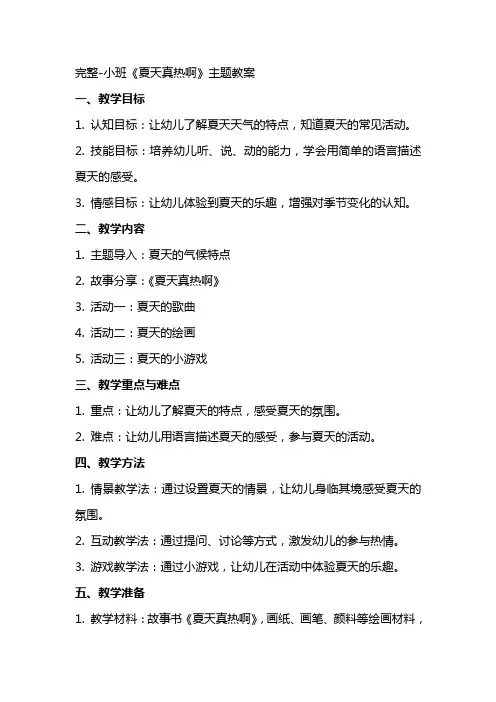 完整-小班《夏天真热啊》主题教案

一、教学目标

1. 认知目标：让幼儿了解夏天天气的特点，知道夏天的常见活动。

2. 技能目标：培养幼儿听、说、动的能力，学会用简单的语言描述夏天的感受。

3. 情感目标：让幼儿体验到夏天的乐趣，增强对季节变化的认知。

二、教学内容

1. 主题导入：夏天的气候特点

2. 故事分享：《夏天真热啊》

3. 活动一：夏天的歌曲

4. 活动二：夏天的绘画

5. 活动三：夏天的小游戏

三、教学重点与难点

1. 重点：让幼儿了解夏天的特点，感受夏天的氛围。

2. 难点：让幼儿用语言描述夏天的感受，参与夏天的活动。

四、教学方法

1. 情景教学法：通过设置夏天的情景，让幼儿身临其境感受夏天的氛围。

2. 互动教学法：通过提问、讨论等方式，激发幼儿的参与热情。

3. 游戏教学法：通过小游戏，让幼儿在活动中体验夏天的乐趣。

五、教学准备

1. 教学材料：故事书《夏天真热啊》，画纸、画笔、颜料等绘画材料，